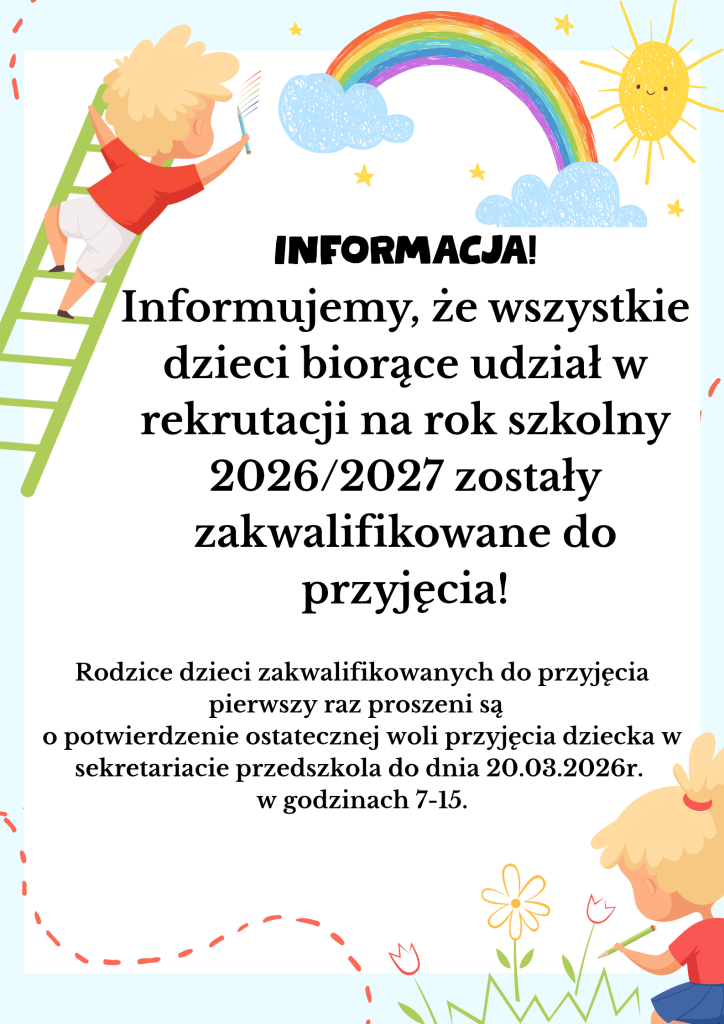 INFORMACJA!

Informujemy, że wszystkie dzieci biorące udział w rekrutacji na rok szkolny 2026/2027 zostały zakwalifikowane do przyjęcia!

Rodzice dzieci zakwalifikowanych do przyjęcia pierwszy raz proszeni są o potwierdzenie ostatecznej woli przyjęcia dziecka w sekretariacie przedszkola do dnia 20.03.2026r. w godzinach 7-15.